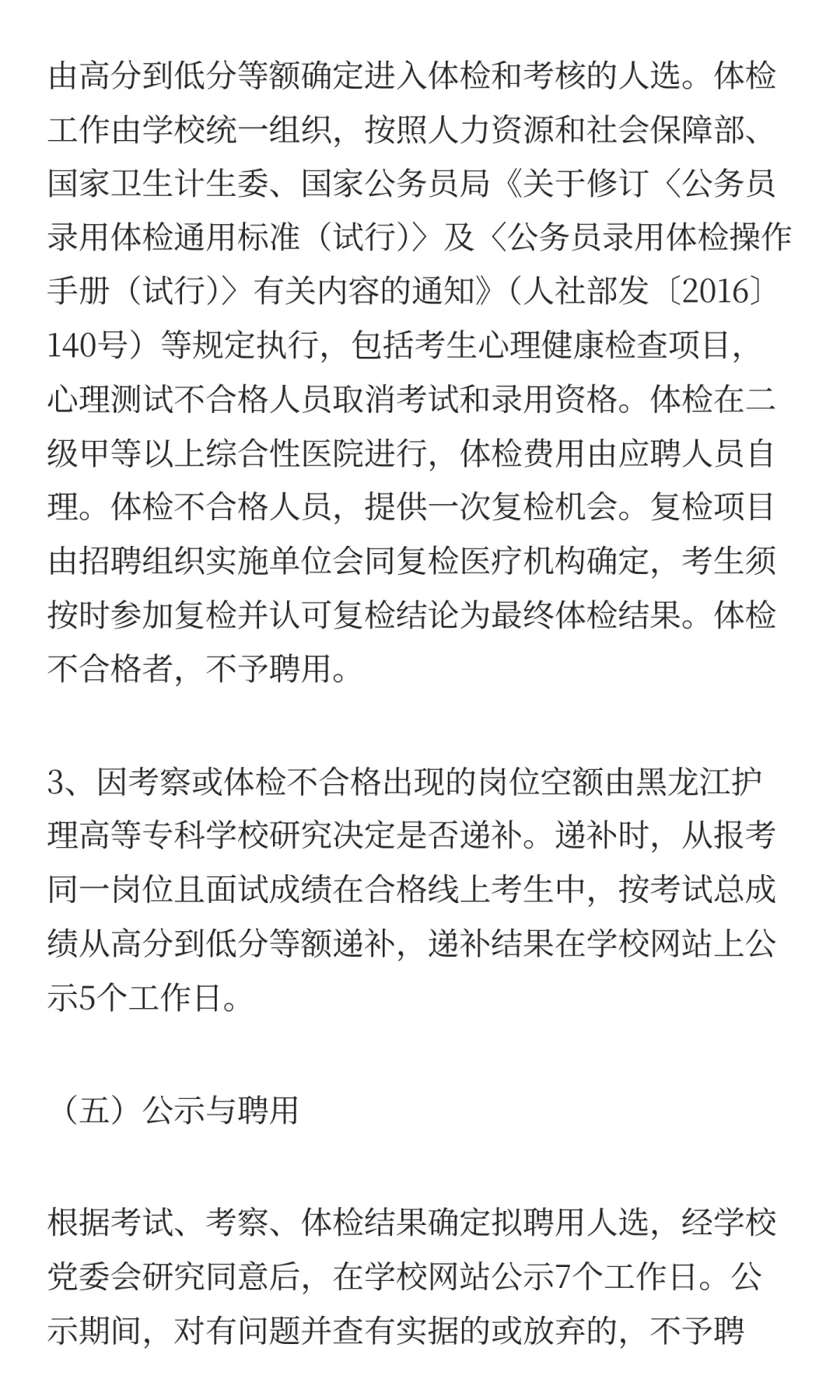 由高分到低分等额确定进入体检和考核的人选。体检工作由学校统一组织，按照人力资源和社会保障部、国家卫生计生委、国家公务员局《关于修订〈公务员录用体检通用标准（试行)〉及〈公务员录用体检操作手册（试行)〉有关内容的通知》（人社部发〔2016〕140号）等规定执行，包括考生心理健康检查项目，心理测试不合格人员取消考试和录用资格。体检在二级甲等以上综合性医院进行，体检费用由应聘人员自理。体检不合格人员，提供一次复检机会。复检项目由招聘组织实施单位会同复检医疗机构确定，考生须按时参加复检并认可复检结论为最终体检结果。体检不合格者，不予聘用。

3、因考察或体检不合格出现的岗位空额由黑龙江护理高等专科学校研究决定是否递补。递补时，从报考同一岗位且面试成绩在合格线上考生中，按考试总成绩从高分到低分等额递补，递补结果在学校网站上公示5个工作日。

（五）公示与聘用

根据考试、考察、体检结果确定拟聘用人选，经学校党委会研究同意后，在学校网站公示7个工作日。公示期间，对有问题并查有实据的或放弃的，不予聘